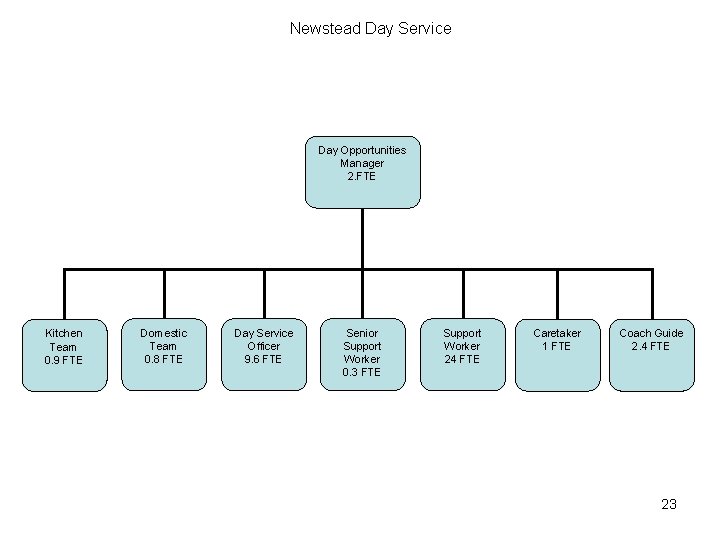 Newstead Day Service

Day Opportunities Manager 2.FTE

Kitchen Team 0.9 FTE

Domestic Team 0.8 FTE

Day Service Officer 9.6 FTE

Senior Support Worker 0.3 FTE

Support Worker 24 FTE

Caretaker 1 FTE

Coach Guide 2.4 FTE

23